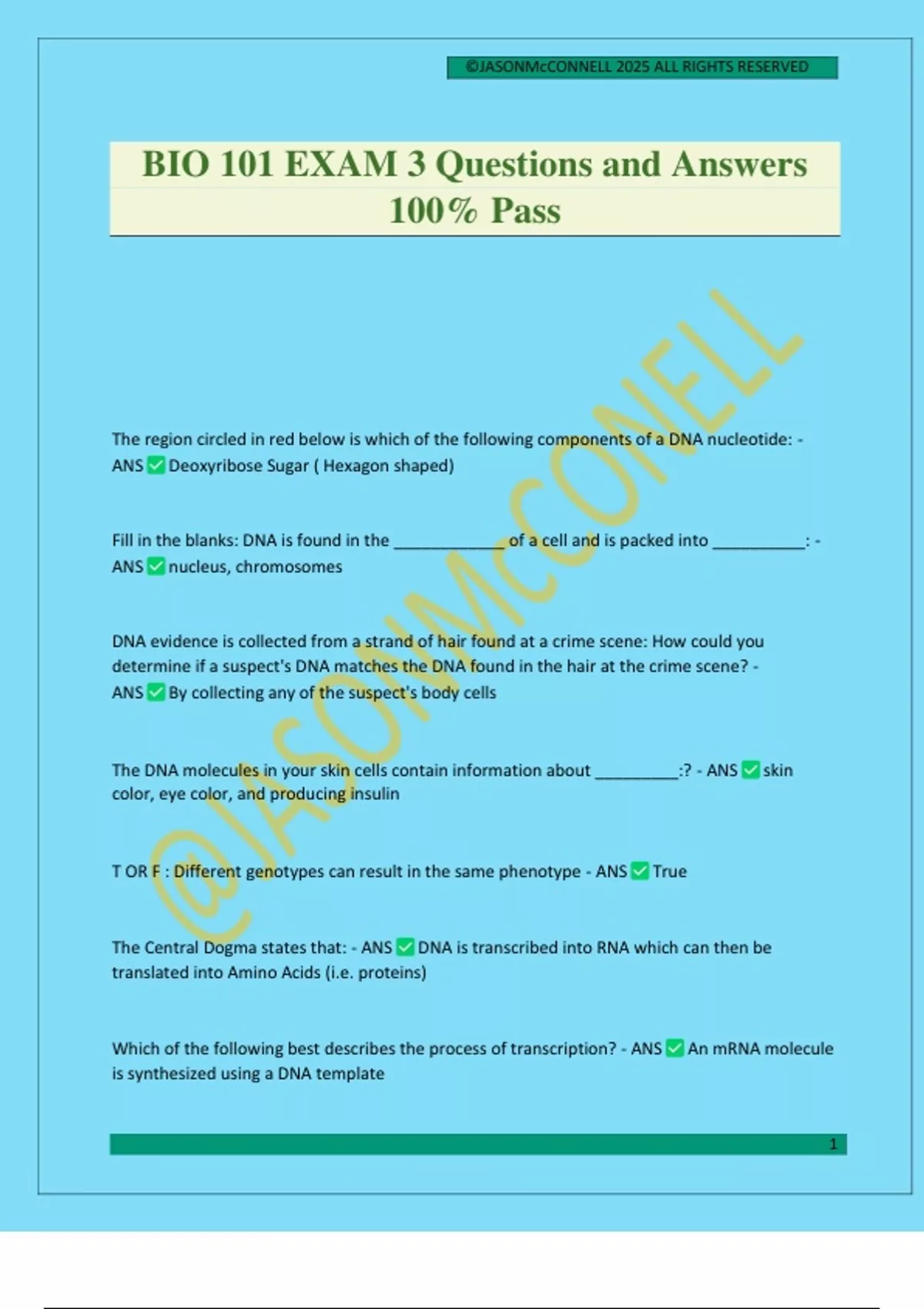 ©JASONMcCONNELL 2025 ALL RIGHTS RESERVED

BIO 101 EXAM 3 Questions and Answers 100% Pass

The region circled in red below is which of the following components of a DNA nucleotide: - ANS ☑ Deoxyribose Sugar ( Hexagon shaped)

Fill in the blanks: DNA is found in the ____ of a cell and is packed into ____: - ANS ☑ nucleus, chromosomes

DNA evidence is collected from a strand of hair found at a crime scene: How could you determine if a suspect's DNA matches the DNA found in the hair at the crime scene? - ANS ☑ By collecting any of the suspect's body cells

The DNA molecules in your skin cells contain information about ____:? - ANS ☑ skin color, eye color, and producing insulin

T OR F : Different genotypes can result in the same phenotype - ANS ☑ True

The Central Dogma states that: - ANS ☑ DNA is transcribed into RNA which can then be translated into Amino Acids (i.e. proteins)

Which of the following best describes the process of transcription? - ANS ☑ An mRNA molecule is synthesized using a DNA template

1

@JASONMcCONELL